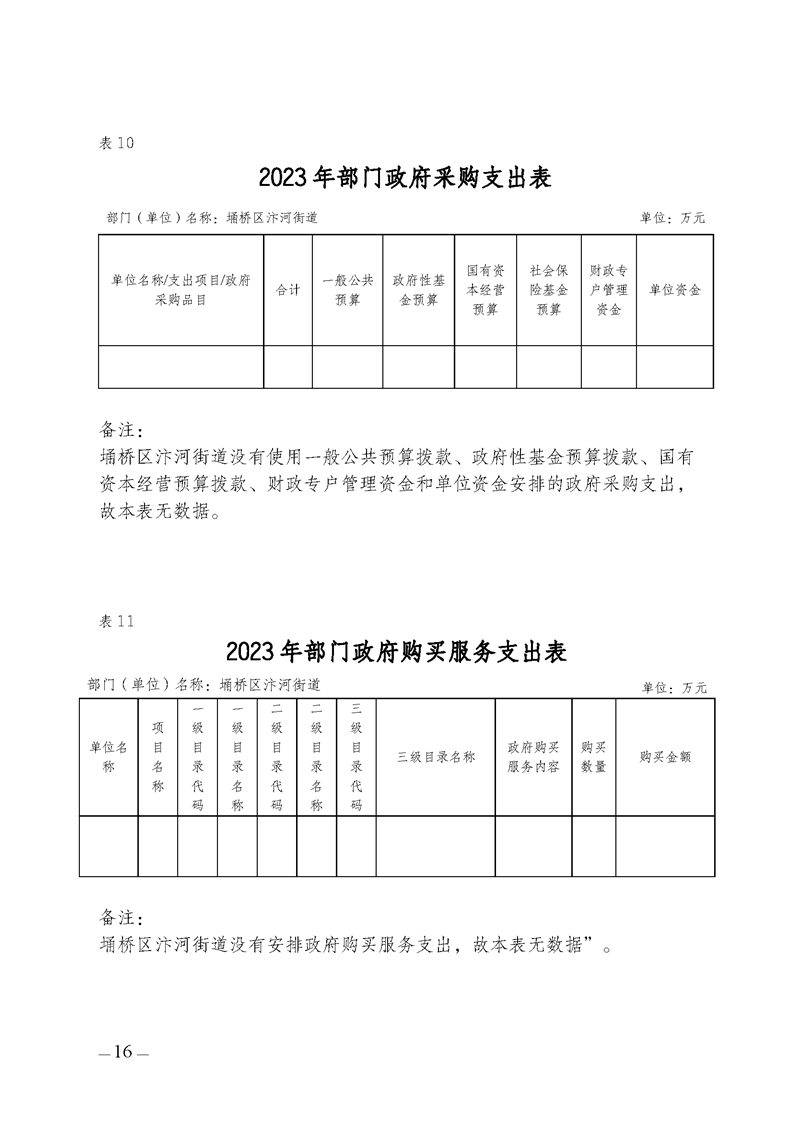 表 10

2023 年部门政府采购支出表

部门（单位）名称：埇桥区汴河街道

单位：万元

| 单位名称/支出项目/政府采购品目 | 合计 | 一般公共预算 | 政府性基金预算 | 国有资本经营预算 | 社会保险基金预算 | 财政专户管理资金 | 单位资金 |
|---|---|---|---|---|---|---|---|
| | | | | | | | |

备注：
埇桥区汴河街道没有使用一般公共预算拨款、政府性基金预算拨款、国有资本经营预算拨款、财政专户管理资金和单位资金安排的政府采购支出，故本表无数据。

表 11

2023 年部门政府购买服务支出表

部门（单位）名称：埇桥区汴河街道

单位：万元

| 单位名称 | 项目名称 | 一级目录代码 | 一级目录名称 | 二级目录代码 | 二级目录名称 | 三级目录代码 | 三级目录名称 | 政府购买服务内容 | 购买数量 | 购买金额 |
|---|---|---|---|---|---|---|---|---|---|---|
| | | | | | | | | | | |

备注：
埇桥区汴河街道没有安排政府购买服务支出，故本表无数据”。

—16—